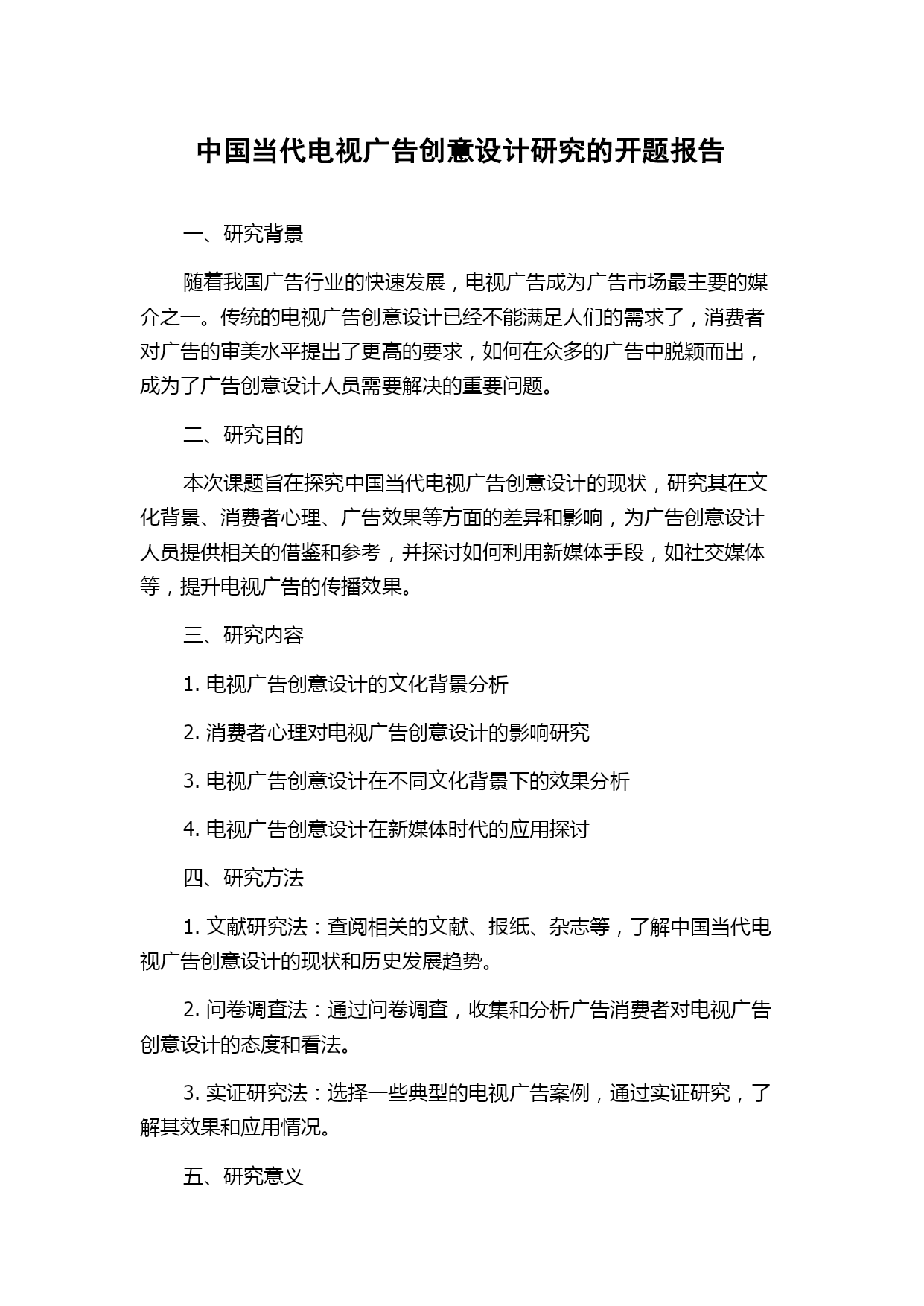 中国当代电视广告创意设计研究的开题报告

一、研究背景

随着我国广告行业的快速发展，电视广告成为广告市场最主要的媒介之一。传统的电视广告创意设计已经不能满足人们的需求了，消费者对广告的审美水平提出了更高的要求，如何在众多的广告中脱颖而出，成为了广告创意设计人员需要解决的重要问题。

二、研究目的

本次课题旨在探究中国当代电视广告创意设计的现状，研究其在文化背景、消费者心理、广告效果等方面的差异和影响，为广告创意设计人员提供相关的借鉴和参考，并探讨如何利用新媒体手段，如社交媒体等，提升电视广告的传播效果。

三、研究内容

1. 电视广告创意设计的文化背景分析

2. 消费者心理对电视广告创意设计的影响研究

3. 电视广告创意设计在不同文化背景下的效果分析

4. 电视广告创意设计在新媒体时代的应用探讨

四、研究方法

1. 文献研究法：查阅相关的文献、报纸、杂志等，了解中国当代电视广告创意设计的现状和历史发展趋势。

2. 问卷调查法：通过问卷调查，收集和分析广告消费者对电视广告创意设计的态度和看法。

3. 实证研究法：选择一些典型的电视广告案例，通过实证研究，了解其效果和应用情况。

五、研究意义